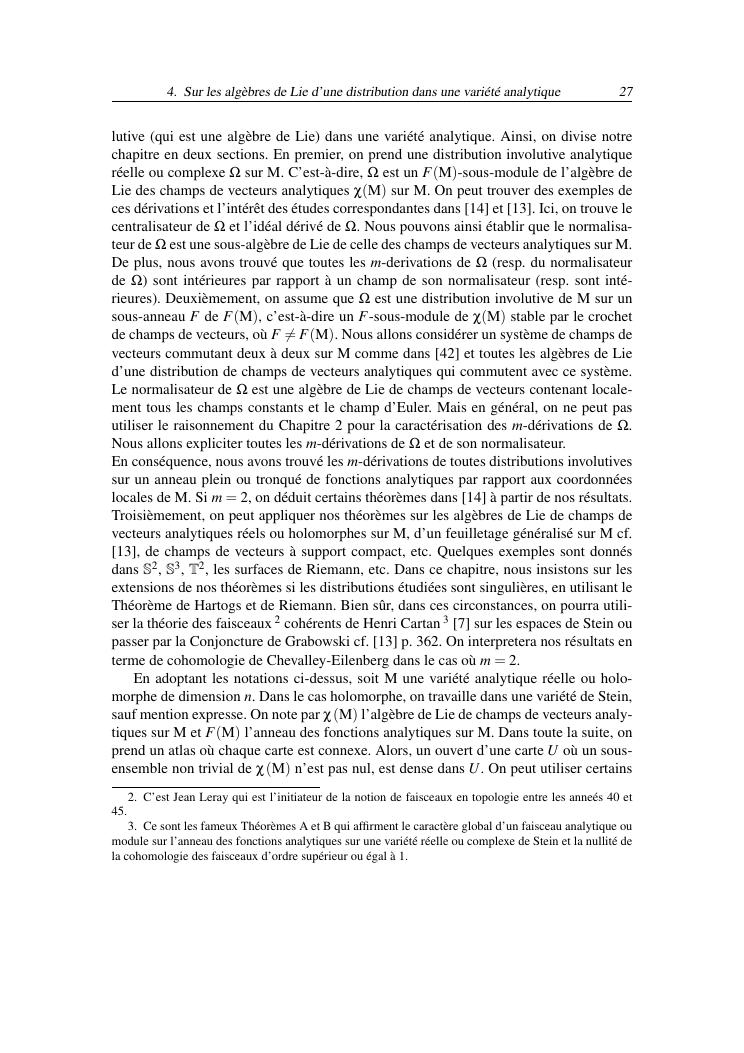 4. Sur les algèbres de Lie d'une distribution dans une variété analytique 27

lutive (qui est une algèbre de Lie) dans une variété analytique. Ainsi, on divise notre chapitre en deux sections. En premier, on prend une distribution involutive analytique réelle ou complexe $\Omega$ sur M. C'est-à-dire, $\Omega$ est un $F(\mathrm{M})$-sous-module de l'algèbre de Lie des champs de vecteurs analytiques $\chi(\mathrm{M})$ sur M. On peut trouver des exemples de ces dérivations et l'intérêt des études correspondantes dans [14] et [13]. Ici, on trouve le centralisateur de $\Omega$ et l'idéal dérivé de $\Omega$. Nous pouvons ainsi établir que le normalisateur de $\Omega$ est une sous-algèbre de Lie de celle des champs de vecteurs analytiques sur M. De plus, nous avons trouvé que toutes les $m$-derivations de $\Omega$ (resp. du normalisateur de $\Omega$) sont intérieures par rapport à un champ de son normalisateur (resp. sont intérieures). Deuxièmement, on assume que $\Omega$ est une distribution involutive de M sur un sous-anneau $F$ de $F(\mathrm{M})$, c'est-à-dire un $F$-sous-module de $\chi(\mathrm{M})$ stable par le crochet de champs de vecteurs, où $F \neq F(\mathrm{M})$. Nous allons considérer un système de champs de vecteurs commutant deux à deux sur M comme dans [42] et toutes les algèbres de Lie d'une distribution de champs de vecteurs analytiques qui commutent avec ce système. Le normalisateur de $\Omega$ est une algèbre de Lie de champs de vecteurs contenant localement tous les champs constants et le champ d'Euler. Mais en général, on ne peut pas utiliser le raisonnement du Chapitre 2 pour la caractérisation des $m$-dérivations de $\Omega$. Nous allons expliciter toutes les $m$-dérivations de $\Omega$ et de son normalisateur.
En conséquence, nous avons trouvé les $m$-dérivations de toutes distributions involutives sur un anneau plein ou tronqué de fonctions analytiques par rapport aux coordonnées locales de M. Si $m = 2$, on déduit certains théorèmes dans [14] à partir de nos résultats. Troisièmement, on peut appliquer nos théorèmes sur les algèbres de Lie de champs de vecteurs analytiques réels ou holomorphes sur M, d'un feuilletage généralisé sur M cf. [13], de champs de vecteurs à support compact, etc. Quelques exemples sont donnés dans $\mathbb{S}^2$, $\mathbb{S}^3$, $\mathbb{T}^2$, les surfaces de Riemann, etc. Dans ce chapitre, nous insistons sur les extensions de nos théorèmes si les distributions étudiées sont singulières, en utilisant le Théorème de Hartogs et de Riemann. Bien sûr, dans ces circonstances, on pourra utiliser la théorie des faisceaux $^2$ cohérents de Henri Cartan $^3$ [7] sur les espaces de Stein ou passer par la Conjoncture de Grabowski cf. [13] p. 362. On interpretera nos résultats en terme de cohomologie de Chevalley-Eilenberg dans le cas où $m = 2$.

En adoptant les notations ci-dessus, soit M une variété analytique réelle ou holomorphe de dimension $n$. Dans le cas holomorphe, on travaille dans une variété de Stein, sauf mention expresse. On note par $\chi(\mathrm{M})$ l'algèbre de Lie de champs de vecteurs analytiques sur M et $F(\mathrm{M})$ l'anneau des fonctions analytiques sur M. Dans toute la suite, on prend un atlas où chaque carte est connexe. Alors, un ouvert d'une carte $U$ où un sous-ensemble non trivial de $\chi(\mathrm{M})$ n'est pas nul, est dense dans $U$. On peut utiliser certains

2. C'est Jean Leray qui est l'initiateur de la notion de faisceaux en topologie entre les anneés 40 et 45.
3. Ce sont les fameux Théorèmes A et B qui affirment le caractère global d'un faisceau analytique ou module sur l'anneau des fonctions analytiques sur une variété réelle ou complexe de Stein et la nullité de la cohomologie des faisceaux d'ordre supérieur ou égal à 1.